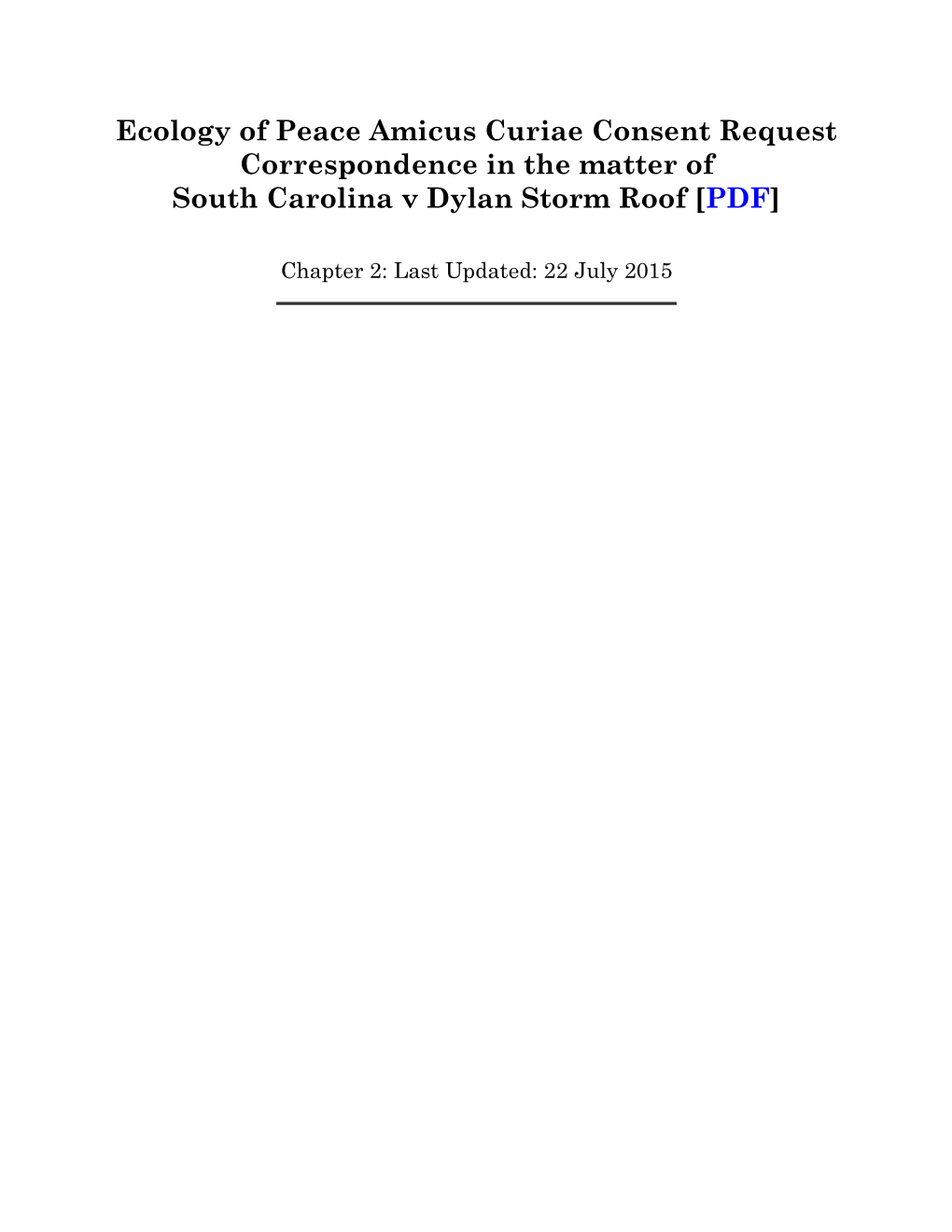 Ecology of Peace Amicus Curiae Consent Request Correspondence in the matter of South Carolina v Dylan Storm Roof [PDF]

Chapter 2: Last Updated: 22 July 2015